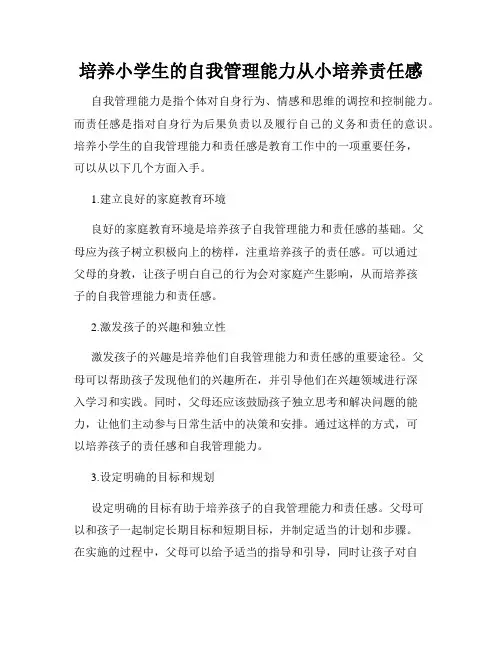 培养小学生的自我管理能力从小培养责任感

自我管理能力是指个体对自身行为、情感和思维的调控和控制能力。而责任感是指对自身行为后果负责以及履行自己的义务和责任的意识。培养小学生的自我管理能力和责任感是教育工作中的一项重要任务，可以从以下几个方面入手。

1.建立良好的家庭教育环境

良好的家庭教育环境是培养孩子自我管理能力和责任感的基础。父母应为孩子树立积极向上的榜样，注重培养孩子的责任感。可以通过父母的身教，让孩子明白自己的行为会对家庭产生影响，从而培养孩子的自我管理能力和责任感。

2.激发孩子的兴趣和独立性

激发孩子的兴趣是培养他们自我管理能力和责任感的重要途径。父母可以帮助孩子发现他们的兴趣所在，并引导他们在兴趣领域进行深入学习和实践。同时，父母还应该鼓励孩子独立思考和解决问题的能力，让他们主动参与日常生活中的决策和安排。通过这样的方式，可以培养孩子的责任感和自我管理能力。

3.设定明确的目标和规划

设定明确的目标有助于培养孩子的自我管理能力和责任感。父母可以和孩子一起制定长期目标和短期目标，并制定适当的计划和步骤。在实施的过程中，父母可以给予适当的指导和引导，同时让孩子对自